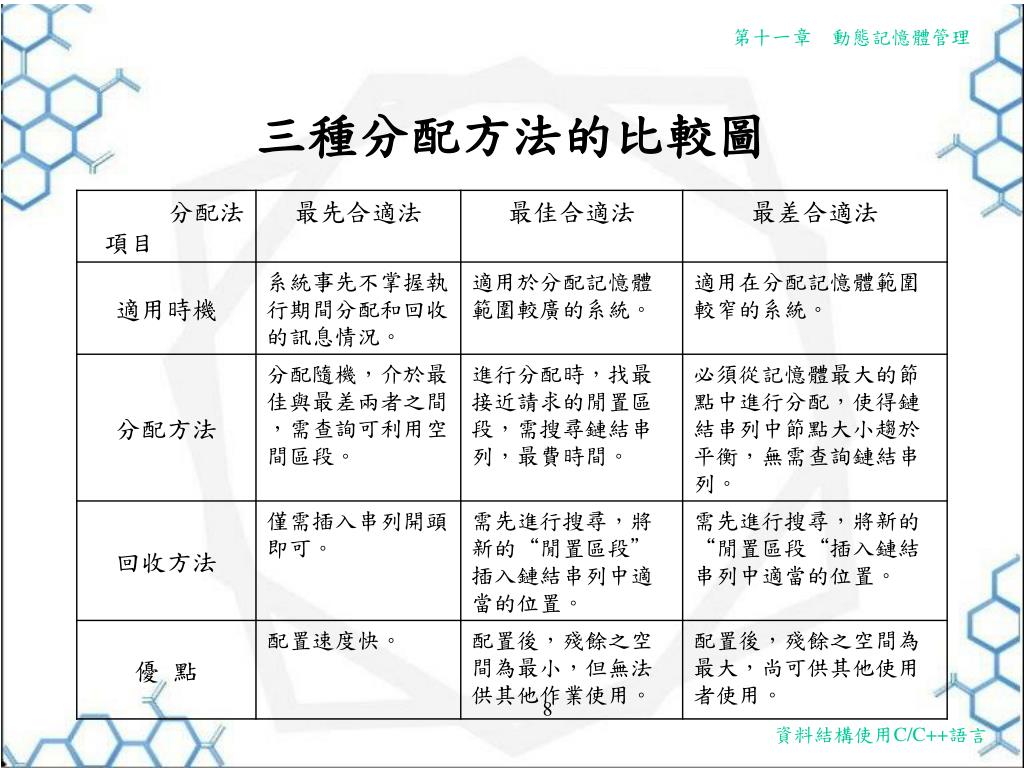 第十一章　動態記憶體管理

三種分配方法的比較圖

| 分配法 項目 | 最先合適法 | 最佳合適法 | 最差合適法 |
|---|---|---|---|
| 適用時機 | 系統事先不掌握執行期間分配和回收的訊息情況。 | 適用於分配記憶體範圍較廣的系統。 | 適用在分配記憶體範圍較窄的系統。 |
| 分配方法 | 分配隨機，介於最佳與最差兩者之間，需查詢可利用空間區段。 | 進行分配時，找最接近請求的閒置區段，需搜尋鏈結串列，最費時間。 | 必須從記憶體最大的節點中進行分配，使得鏈結串列中節點大小趨於平衡，無需查詢鏈結串列。 |
| 回收方法 | 僅需插入串列開頭即可。 | 需先進行搜尋，將新的“閒置區段”插入鏈結串列中適當的位置。 | 需先進行搜尋，將新的“閒置區段“插入鏈結串列中適當的位置。 |
| 優 點 | 配置速度快。 | 配置後，殘餘之空間為最小，但無法供其他作業使用。 | 配置後，殘餘之空間為最大，尚可供其他使用者使用。 |

8

資料結構使用C/C++語言